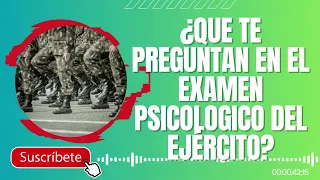 ¿QUE TE PREGUNTAN EN EL EXAMEN PSICOLOGICO DEL EJÉRCITO?

Suscríbete

00:00:42:15